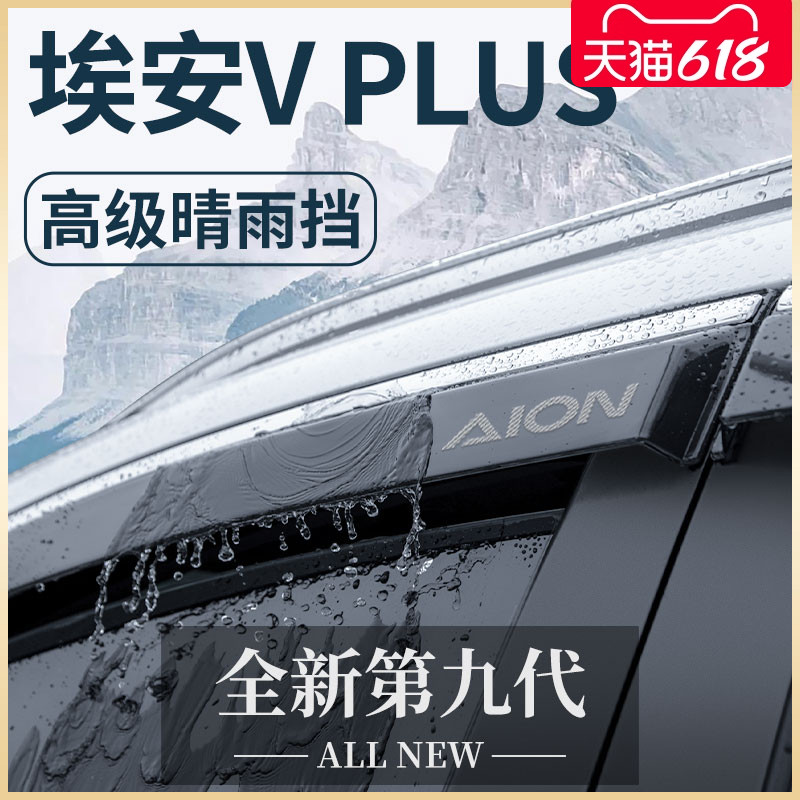 埃安V PLUS

天猫618

高级晴雨挡

AION

全新第九代

ALL NEW